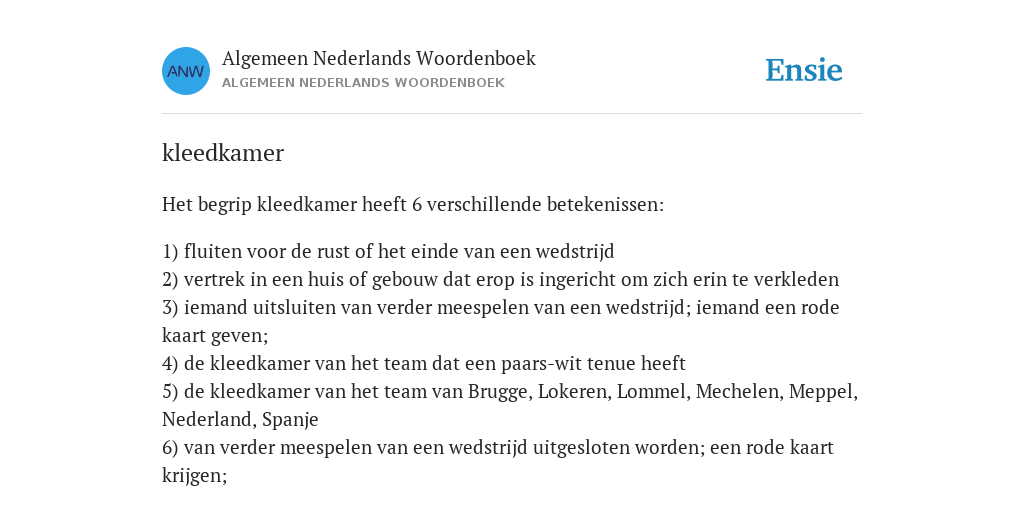 ANW

Algemeen Nederlands Woordenboek
ALGEMEEN NEDERLANDS WOORDENBOEK

Ensie

kleedkamer

Het begrip kleedkamer heeft 6 verschillende betekenissen:

1) fluiten voor de rust of het einde van een wedstrijd
2) vertrek in een huis of gebouw dat erop is ingericht om zich erin te verkleden
3) iemand uitsluiten van verder meespelen van een wedstrijd; iemand een rode kaart geven;
4) de kleedkamer van het team dat een paars-wit tenue heeft
5) de kleedkamer van het team van Brugge, Lokeren, Lommel, Mechelen, Meppel, Nederland, Spanje
6) van verder meespelen van een wedstrijd uitgesloten worden; een rode kaart krijgen;